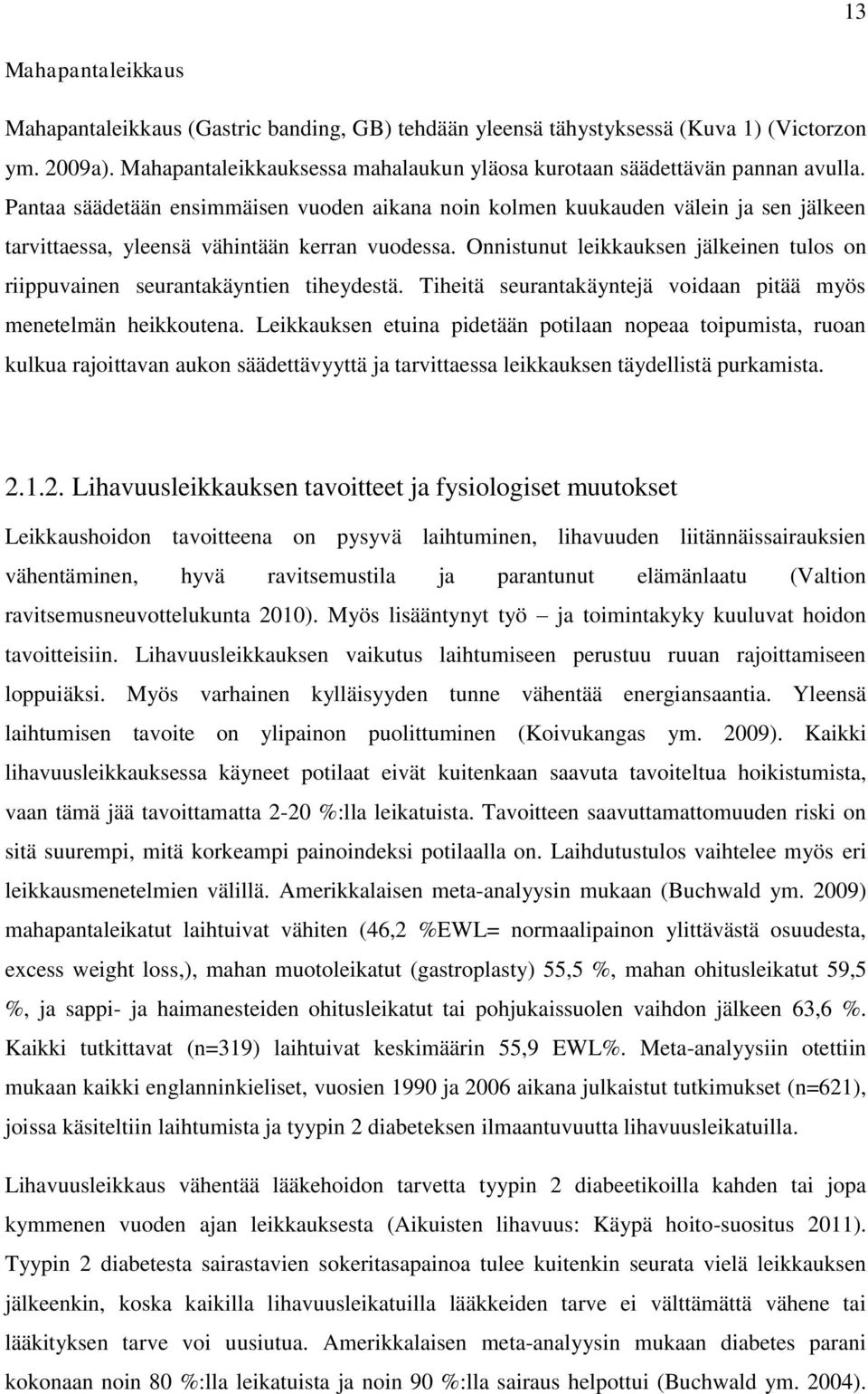 13

Mahapantaleikkaus

Mahapantaleikkaus (Gastric banding, GB) tehdään yleensä tähystyksessä (Kuva 1) (Victorzon ym. 2009a). Mahapantaleikkauksessa mahalaukun yläosa kurotaan säädettävän pannan avulla. Pantaa säädetään ensimmäisen vuoden aikana noin kolmen kuukauden välein ja sen jälkeen tarvittaessa, yleensä vähintään kerran vuodessa. Onnistunut leikkauksen jälkeinen tulos on riippuvainen seurantakäyntien tiheydestä. Tiheitä seurantakäyntejä voidaan pitää myös menetelmän heikkoutena. Leikkauksen etuina pidetään potilaan nopeaa toipumista, ruoan kulkua rajoittavan aukon säädettävyyttä ja tarvittaessa leikkauksen täydellistä purkamista.

2.1.2. Lihavuusleikkauksen tavoitteet ja fysiologiset muutokset

Leikkaushoidon tavoitteena on pysyvä laihtuminen, lihavuuden liitännäissairauksien vähentäminen, hyvä ravitsemustila ja parantunut elämänlaatu (Valtion ravitsemusneuvottelukunta 2010). Myös lisääntynyt työ – ja toimintakyky kuuluvat hoidon tavoitteisiin. Lihavuusleikkauksen vaikutus laihtumiseen perustuu ruuan rajoittamiseen loppuiäksi. Myös varhainen kylläisyyden tunne vähentää energiansaantia. Yleensä laihtumisen tavoite on ylipainon puolittuminen (Koivukangas ym. 2009). Kaikki lihavuusleikkauksessa käyneet potilaat eivät kuitenkaan saavuta tavoiteltua hoikistumista, vaan tämä jää tavoittamatta 2-20 %:lla leikatuista. Tavoitteen saavuttamattomuuden riski on sitä suurempi, mitä korkeampi painoindeksi potilaalla on. Laihdutustulos vaihtelee myös eri leikkausmenetelmien välillä. Amerikkalaisen meta-analyysin mukaan (Buchwald ym. 2009) mahapantaleikatut laihtuivat vähiten (46,2 %EWL= normaalipainon ylittävästä osuudesta, excess weight loss,), mahan muotoleikatut (gastroplasty) 55,5 %, mahan ohitusleikatut 59,5 %, ja sappi- ja haimanesteiden ohitusleikatut tai pohjukaissuolen vaihdon jälkeen 63,6 %. Kaikki tutkittavat (n=319) laihtuivat keskimäärin 55,9 EWL%. Meta-analyysiin otettiin mukaan kaikki englanninkieliset, vuosien 1990 ja 2006 aikana julkaistut tutkimukset (n=621), joissa käsiteltiin laihtumista ja tyypin 2 diabeteksen ilmaantuvuutta lihavuusleikatuilla.

Lihavuusleikkaus vähentää lääkehoidon tarvetta tyypin 2 diabeetikoilla kahden tai jopa kymmenen vuoden ajan leikkauksesta (Aikuisten lihavuus: Käypä hoito-suositus 2011). Tyypin 2 diabetesta sairastavien sokeritasapainoa tulee kuitenkin seurata vielä leikkauksen jälkeenkin, koska kaikilla lihavuusleikatuilla lääkkeiden tarve ei välttämättä vähene tai lääkityksen tarve voi uusiutua. Amerikkalaisen meta-analyysin mukaan diabetes parani kokonaan noin 80 %:lla leikatuista ja noin 90 %:lla sairaus helpottui (Buchwald ym. 2004).